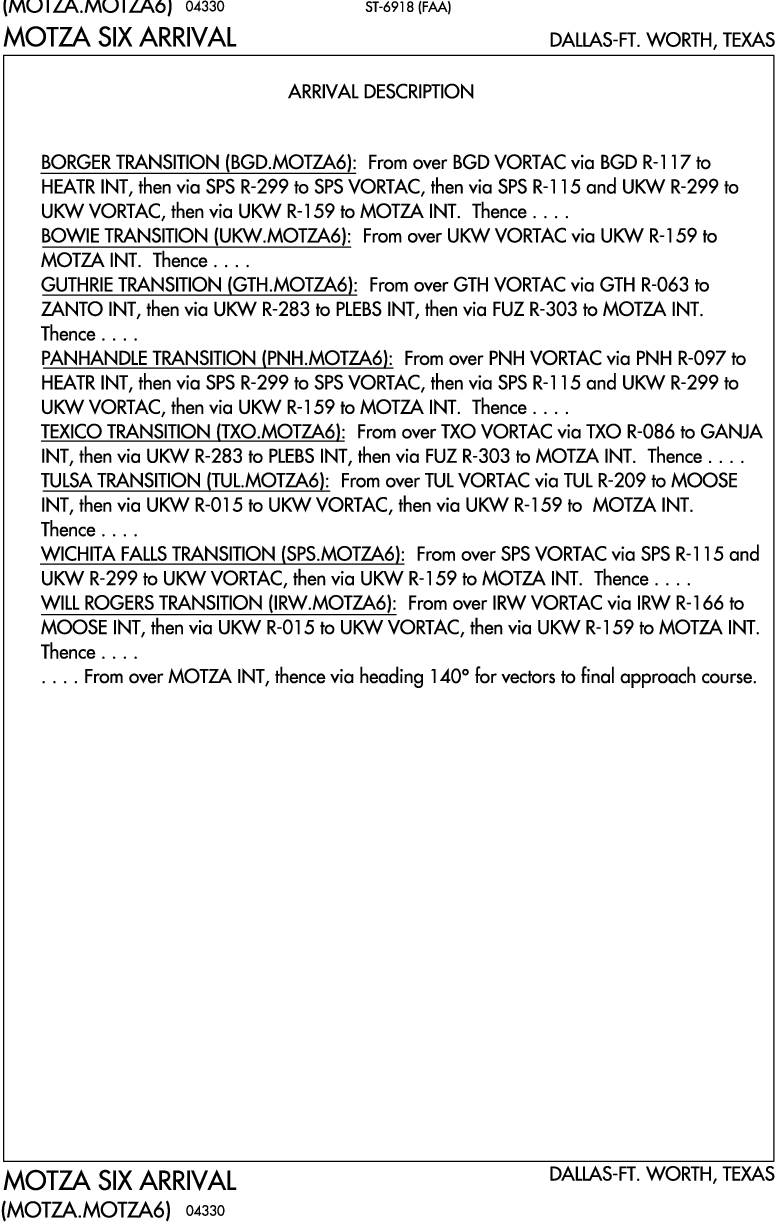 (MOTZA.MOTZA6) 04330 ST-6918 (FAA)

MOTZA SIX ARRIVAL DALLAS-FT. WORTH, TEXAS

ARRIVAL DESCRIPTION

BORGER TRANSITION (BGD.MOTZA6): From over BGD VORTAC via BGD R-117 to HEATR INT, then via SPS R-299 to SPS VORTAC, then via SPS R-115 and UKW R-299 to UKW VORTAC, then via UKW R-159 to MOTZA INT. Thence . . . .
BOWIE TRANSITION (UKW.MOTZA6): From over UKW VORTAC via UKW R-159 to MOTZA INT. Thence . . . .
GUTHRIE TRANSITION (GTH.MOTZA6): From over GTH VORTAC via GTH R-063 to ZANTO INT, then via UKW R-283 to PLEBS INT, then via FUZ R-303 to MOTZA INT. Thence . . . .
PANHANDLE TRANSITION (PNH.MOTZA6): From over PNH VORTAC via PNH R-097 to HEATR INT, then via SPS R-299 to SPS VORTAC, then via SPS R-115 and UKW R-299 to UKW VORTAC, then via UKW R-159 to MOTZA INT. Thence . . . .
TEXICO TRANSITION (TXO.MOTZA6): From over TXO VORTAC via TXO R-086 to GANJA INT, then via UKW R-283 to PLEBS INT, then via FUZ R-303 to MOTZA INT. Thence . . . .
TULSA TRANSITION (TUL.MOTZA6): From over TUL VORTAC via TUL R-209 to MOOSE INT, then via UKW R-015 to UKW VORTAC, then via UKW R-159 to MOTZA INT. Thence . . . .
WICHITA FALLS TRANSITION (SPS.MOTZA6): From over SPS VORTAC via SPS R-115 and UKW R-299 to UKW VORTAC, then via UKW R-159 to MOTZA INT. Thence . . . .
WILL ROGERS TRANSITION (IRW.MOTZA6): From over IRW VORTAC via IRW R-166 to MOOSE INT, then via UKW R-015 to UKW VORTAC, then via UKW R-159 to MOTZA INT. Thence . . . .
. . . . From over MOTZA INT, thence via heading 140° for vectors to final approach course.

MOTZA SIX ARRIVAL DALLAS-FT. WORTH, TEXAS
(MOTZA.MOTZA6) 04330